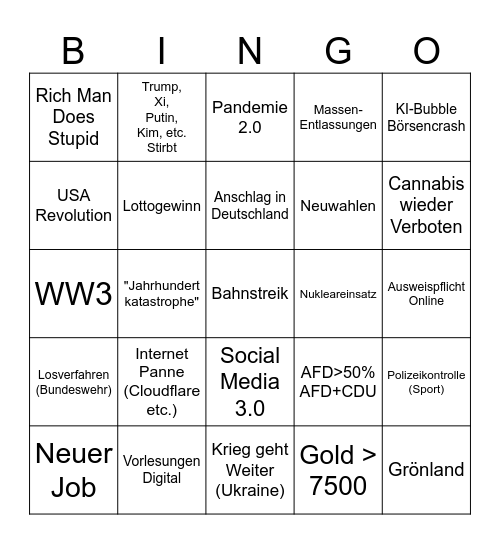 | B | I | N | G | O |
|---|---|---|---|---|
| Rich Man Does Stupid | Trump, Xi, Putin, Kim, etc. Stirbt | Pandemie 2.0 | Massen-Entlassungen | KI-Bubble Börsencrash |
| USA Revolution | Lottogewinn | Anschlag in Deutschland | Neuwahlen | Cannabis wieder Verboten |
| WW3 | "Jahrhundert katastrophe" | Bahnstreik | Nukleareinsatz | Ausweispflicht Online |
| Losverfahren (Bundeswehr) | Internet Panne (Cloudflare etc.) | Social Media 3.0 | AFD>50% AFD+CDU | Polizeikontrolle (Sport) |
| Neuer Job | Vorlesungen Digital | Krieg geht Weiter (Ukraine) | Gold > 7500 | Grönland |